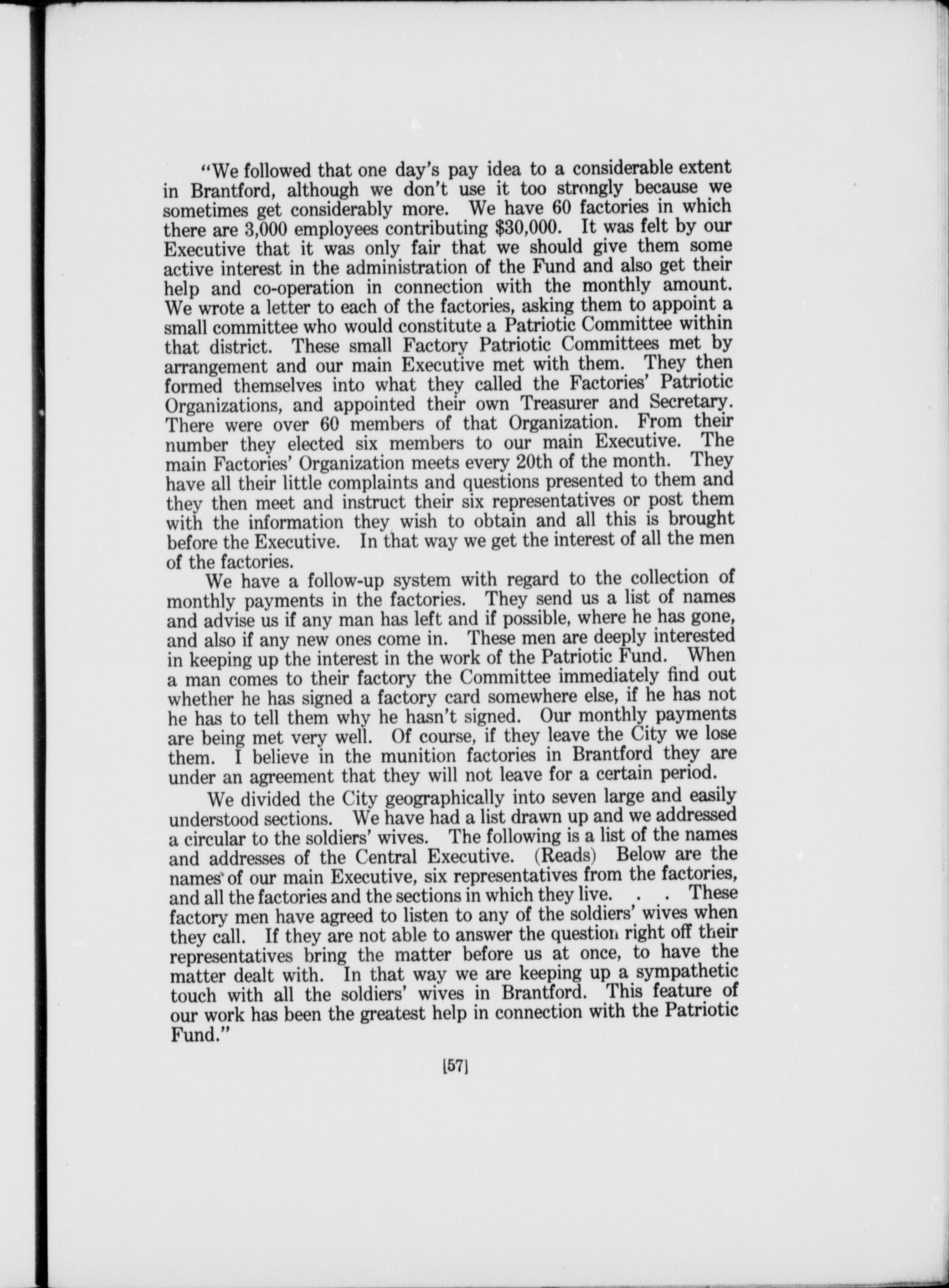 "We followed that one day's pay idea to a considerable extent in Brantford, although we don't use it too strongly because we sometimes get considerably more. We have 60 factories in which there are 3,000 employees contributing \$30,000. It was felt by our Executive that it was only fair that we should give them some active interest in the administration of the Fund and also get their help and co-operation in connection with the monthly amount. We wrote a letter to each of the factories, asking them to appoint a small committee who would constitute a Patriotic Committee within that district. These small Factory Patriotic Committees met by arrangement and our main Executive met with them. They then formed themselves into what they called the Factories' Patriotic Organizations, and appointed their own Treasurer and Secretary. There were over 60 members of that Organization. From their number they elected six members to our main Executive. The main Factories' Organization meets every 20th of the month. They have all their little complaints and questions presented to them and they then meet and instruct their six representatives or post them with the information they wish to obtain and all this is brought before the Executive. In that way we get the interest of all the men of the factories.

We have a follow-up system with regard to the collection of monthly payments in the factories. They send us a list of names and advise us if any man has left and if possible, where he has gone, and also if any new ones come in. These men are deeply interested in keeping up the interest in the work of the Patriotic Fund. When a man comes to their factory the Committee immediately find out whether he has signed a factory card somewhere else, if he has not he has to tell them why he hasn't signed. Our monthly payments are being met very well. Of course, if they leave the City we lose them. I believe in the munition factories in Brantford they are under an agreement that they will not leave for a certain period.

We divided the City geographically into seven large and easily understood sections. We have had a list drawn up and we addressed a circular to the soldiers' wives. The following is a list of the names and addresses of the Central Executive. (Reads) Below are the names of our main Executive, six representatives from the factories, and all the factories and the sections in which they live. . . These factory men have agreed to listen to any of the soldiers' wives when they call. If they are not able to answer the question right off their representatives bring the matter before us at once, to have the matter dealt with. In that way we are keeping up a sympathetic touch with all the soldiers' wives in Brantford. This feature of our work has been the greatest help in connection with the Patriotic Fund."

[57]